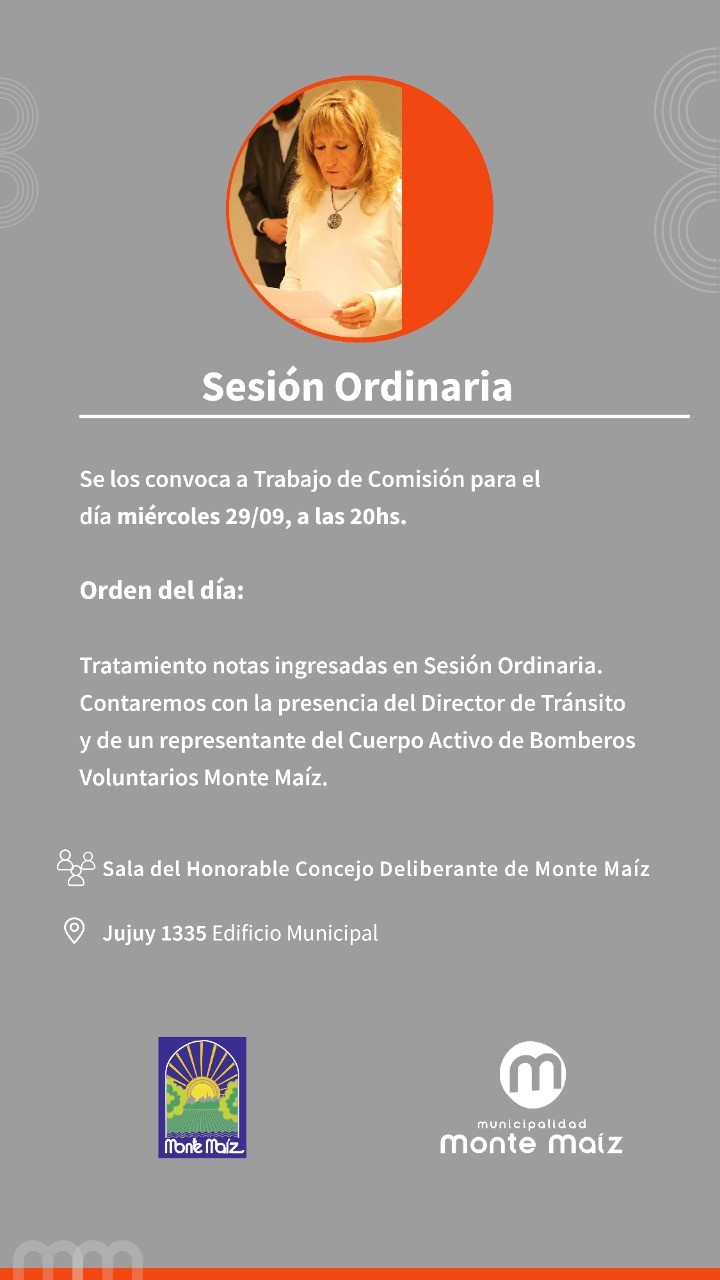 Sesión Ordinaria

Se los convoca a Trabajo de Comisión para el día miércoles 29/09, a las 20hs.

Orden del día:

Tratamiento notas ingresadas en Sesión Ordinaria. Contaremos con la presencia del Director de Tránsito y de un representante del Cuerpo Activo de Bomberos Voluntarios Monte Maíz.

Sala del Honorable Concejo Deliberante de Monte Maíz

Jujuy 1335 Edificio Municipal

Monte Maíz

municipalidad
monte maíz